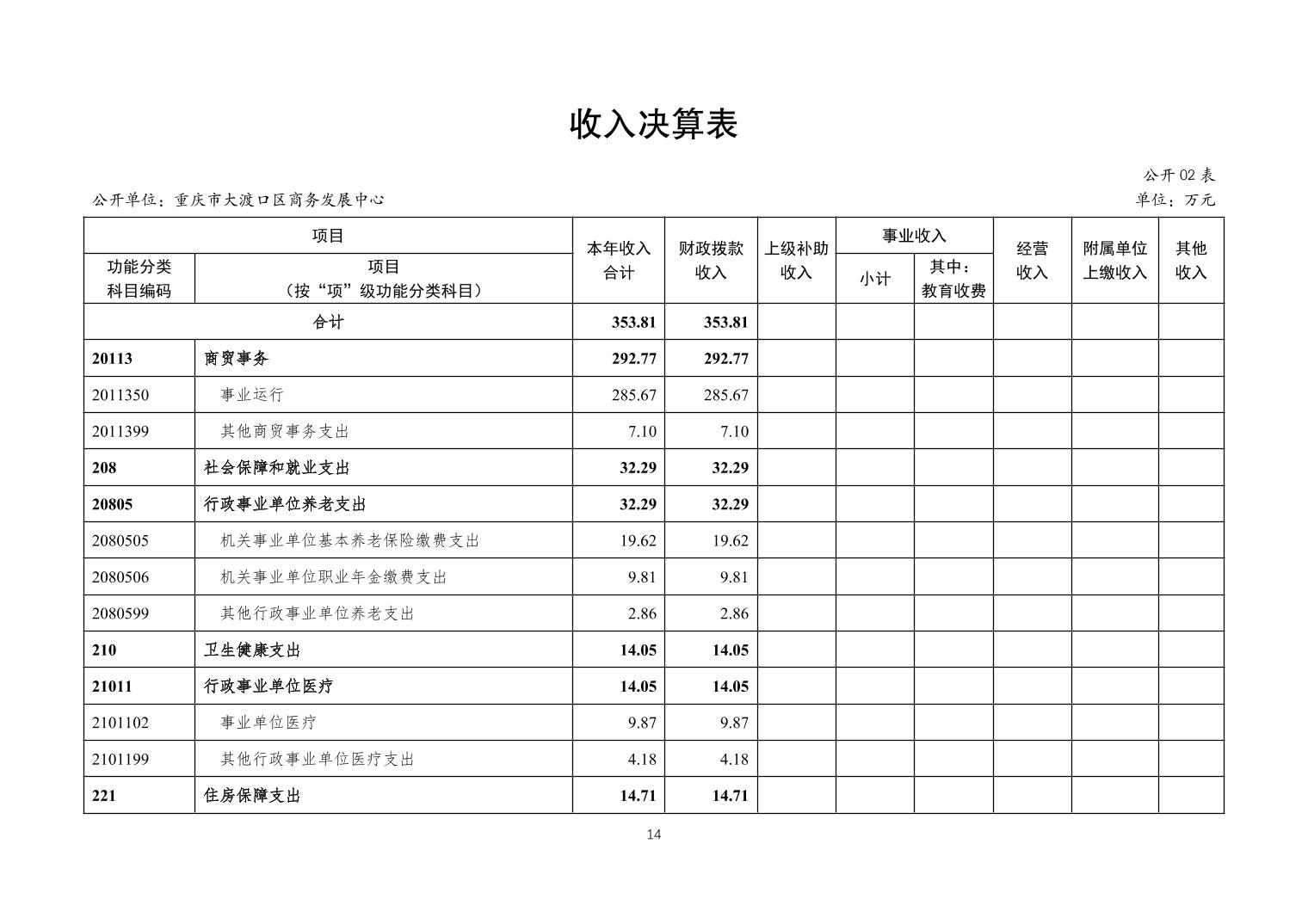 收入决算表

公开 02 表

公开单位：重庆市大渡口区商务发展中心

单位：万元

| 功能分类科目编码 | 项目（按“项”级功能分类科目） | 本年收入合计 | 财政拨款收入 | 上级补助收入 | 事业收入 小计 | 事业收入 其中：教育收费 | 经营收入 | 附属单位上缴收入 | 其他收入 |
|---|---|---|---|---|---|---|---|---|---|
| 合计 | | 353.81 | 353.81 | | | | | | |
| 20113 | 商贸事务 | 292.77 | 292.77 | | | | | | |
| 2011350 | 事业运行 | 285.67 | 285.67 | | | | | | |
| 2011399 | 其他商贸事务支出 | 7.10 | 7.10 | | | | | | |
| 208 | 社会保障和就业支出 | 32.29 | 32.29 | | | | | | |
| 20805 | 行政事业单位养老支出 | 32.29 | 32.29 | | | | | | |
| 2080505 | 机关事业单位基本养老保险缴费支出 | 19.62 | 19.62 | | | | | | |
| 2080506 | 机关事业单位职业年金缴费支出 | 9.81 | 9.81 | | | | | | |
| 2080599 | 其他行政事业单位养老支出 | 2.86 | 2.86 | | | | | | |
| 210 | 卫生健康支出 | 14.05 | 14.05 | | | | | | |
| 21011 | 行政事业单位医疗 | 14.05 | 14.05 | | | | | | |
| 2101102 | 事业单位医疗 | 9.87 | 9.87 | | | | | | |
| 2101199 | 其他行政事业单位医疗支出 | 4.18 | 4.18 | | | | | | |
| 221 | 住房保障支出 | 14.71 | 14.71 | | | | | | |

14